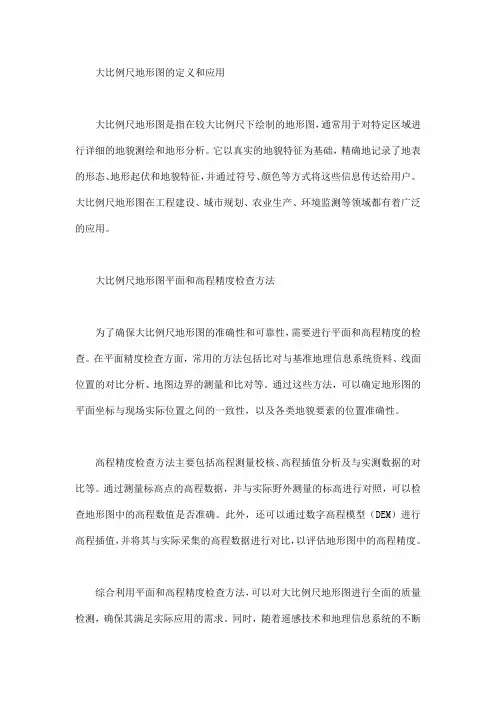 大比例尺地形图的定义和应用

大比例尺地形图是指在较大比例尺下绘制的地形图，通常用于对特定区域进行详细的地貌测绘和地形分析。它以真实的地貌特征为基础，精确地记录了地表的形态、地形起伏和地貌特征，并通过符号、颜色等方式将这些信息传达给用户。大比例尺地形图在工程建设、城市规划、农业生产、环境监测等领域都有着广泛的应用。

大比例尺地形图平面和高程精度检查方法

为了确保大比例尺地形图的准确性和可靠性，需要进行平面和高程精度的检查。在平面精度检查方面，常用的方法包括比对与基准地理信息系统资料、线面位置的对比分析、地图边界的测量和比对等。通过这些方法，可以确定地形图的平面坐标与现场实际位置之间的一致性，以及各类地貌要素的位置准确性。

高程精度检查方法主要包括高程测量校核、高程插值分析及与实测数据的对比等。通过测量标高点的高程数据，并与实际野外测量的标高进行对照，可以检查地形图中的高程数值是否准确。此外，还可以通过数字高程模型（DEM）进行高程插值，并将其与实际采集的高程数据进行对比，以评估地形图中的高程精度。

综合利用平面和高程精度检查方法，可以对大比例尺地形图进行全面的质量检测，确保其满足实际应用的需求。同时，随着遥感技术和地理信息系统的不断